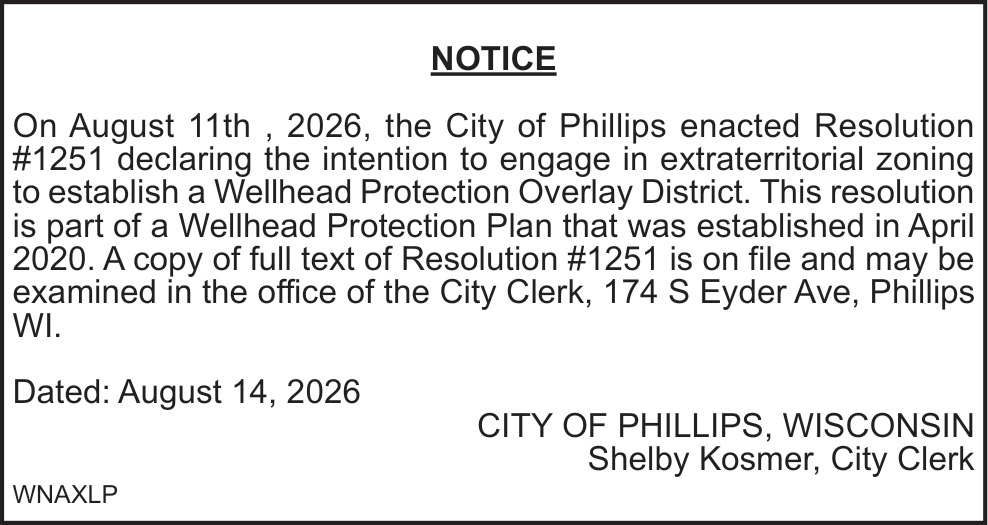 NOTICE

On August 11th , 2026, the City of Phillips enacted Resolution #1251 declaring the intention to engage in extraterritorial zoning to establish a Wellhead Protection Overlay District. This resolution is part of a Wellhead Protection Plan that was established in April 2020. A copy of full text of Resolution #1251 is on file and may be examined in the office of the City Clerk, 174 S Eyder Ave, Phillips WI.

Dated: August 14, 2026

CITY OF PHILLIPS, WISCONSIN
Shelby Kosmer, City Clerk

WNAXLP